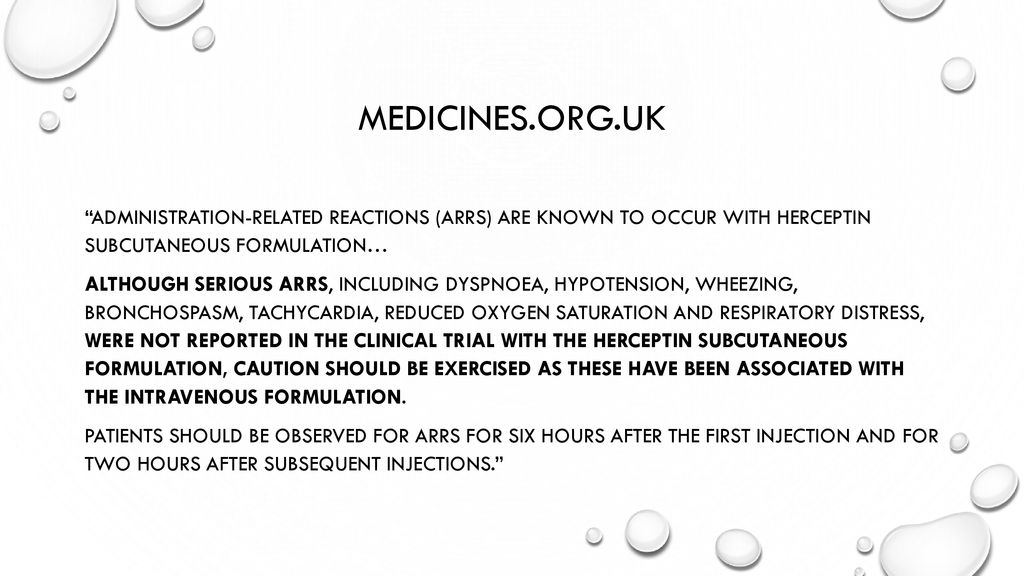 MEDICINES.ORG.UK

“ADMINISTRATION-RELATED REACTIONS (ARRS) ARE KNOWN TO OCCUR WITH HERCEPTIN SUBCUTANEOUS FORMULATION…

ALTHOUGH SERIOUS ARRS, INCLUDING DYSPNOEA, HYPOTENSION, WHEEZING, BRONCHOSPASM, TACHYCARDIA, REDUCED OXYGEN SATURATION AND RESPIRATORY DISTRESS, WERE NOT REPORTED IN THE CLINICAL TRIAL WITH THE HERCEPTIN SUBCUTANEOUS FORMULATION, CAUTION SHOULD BE EXERCISED AS THESE HAVE BEEN ASSOCIATED WITH THE INTRAVENOUS FORMULATION.

PATIENTS SHOULD BE OBSERVED FOR ARRS FOR SIX HOURS AFTER THE FIRST INJECTION AND FOR TWO HOURS AFTER SUBSEQUENT INJECTIONS.”